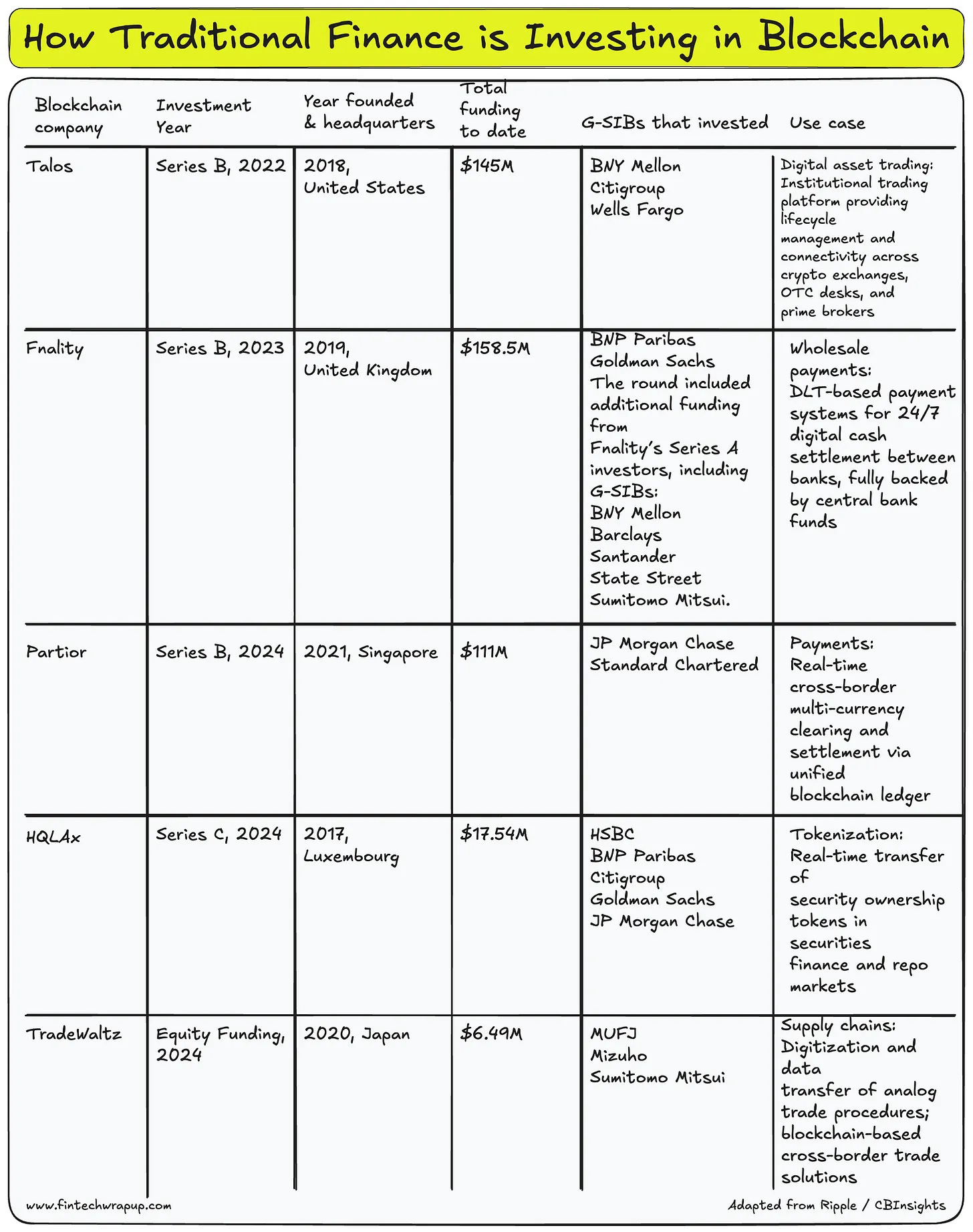 How Traditional Finance is Investing in Blockchain

| Blockchain company | Investment Year | Year founded & headquarters | Total funding to date | G-SIBs that invested | Use case |
|---|---|---|---|---|---|
| Talos | Series B, 2022 | 2018, United States | $145M | BNY Mellon Citigroup Wells Fargo | Digital asset trading: Institutional trading platform providing lifecycle management and connectivity across crypto exchanges, OTC desks, and prime brokers |
| Fnality | Series B, 2023 | 2019, United Kingdom | $158.5M | BNP Paribas Goldman Sachs The round included additional funding from Fnality's Series A investors, including G-SIBs: BNY Mellon Barclays Santander State Street Sumitomo Mitsui. | Wholesale payments: DLT-based payment systems for 24/7 digital cash settlement between banks, fully backed by central bank funds |
| Partior | Series B, 2024 | 2021, Singapore | $111M | JP Morgan Chase Standard Chartered | Payments: Real-time cross-border multi-currency clearing and settlement via unified blockchain ledger |
| HQLAx | Series C, 2024 | 2017, Luxembourg | $17.54M | HSBC BNP Paribas Citigroup Goldman Sachs JP Morgan Chase | Tokenization: Real-time transfer of security ownership tokens in securities finance and repo markets |
| TradeWaltz | Equity Funding, 2024 | 2020, Japan | $6.49M | MUFJ Mizuho Sumitomo Mitsui | Supply chains: Digitization and data transfer of analog trade procedures; blockchain-based cross-border trade solutions |

www.fintechwrapup.com

Adapted from Ripple / CBInsights